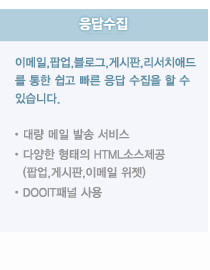 응답수집

이메일,팝업,블로그,게시판,리서치애드를 통한 쉽고 빠른 응답 수집을 할 수 있습니다.

• 대량 메일 발송 서비스
• 다양한 형태의 HTML소스제공 (팝업,게시판,이메일 위젯)
• DOOIT패널 사용